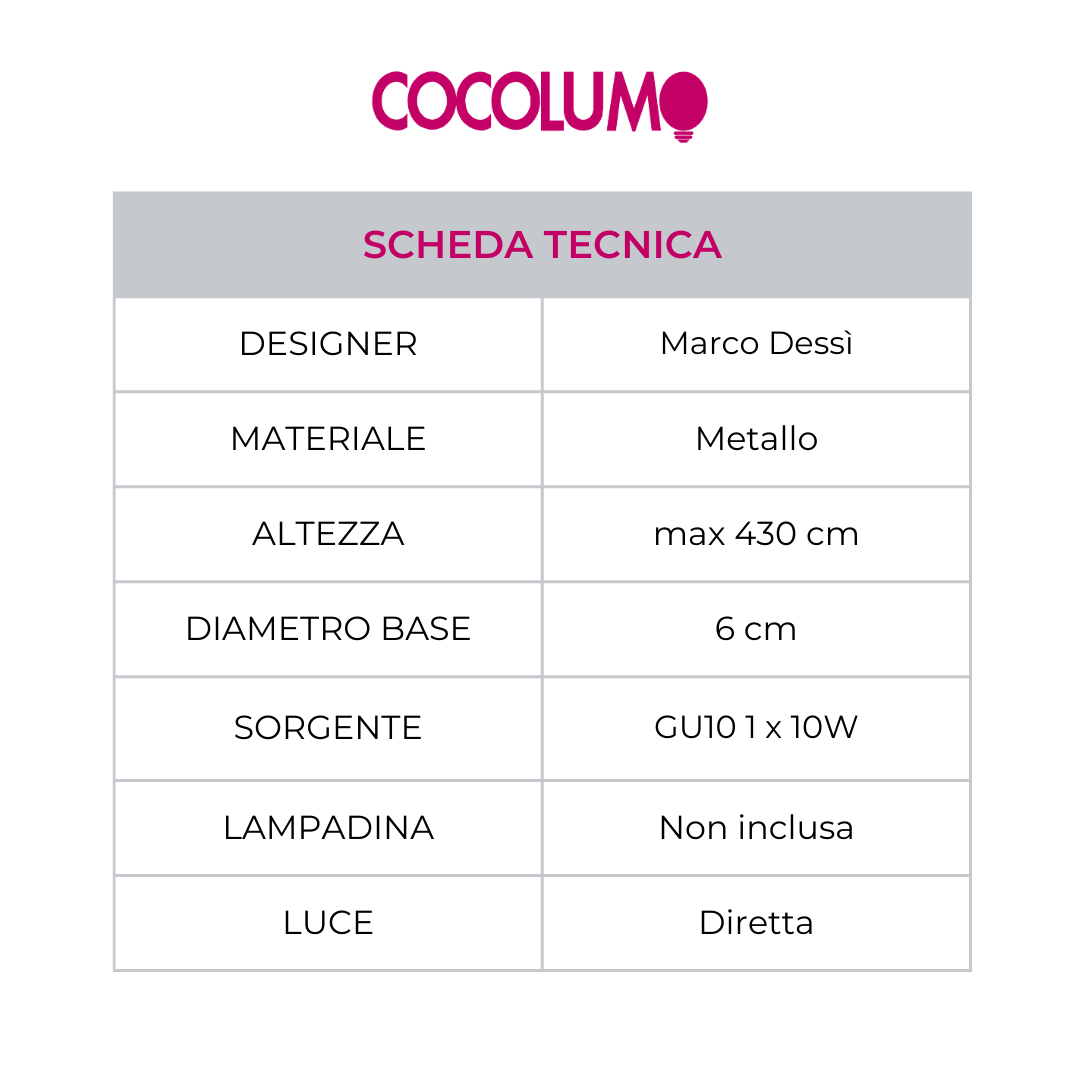 COCOLUMO

| SCHEDA TECNICA | |
|---|---|
| DESIGNER | Marco Dessì |
| MATERIALE | Metallo |
| ALTEZZA | max 430 cm |
| DIAMETRO BASE | 6 cm |
| SORGENTE | GU10 1 x 10W |
| LAMPADINA | Non inclusa |
| LUCE | Diretta |